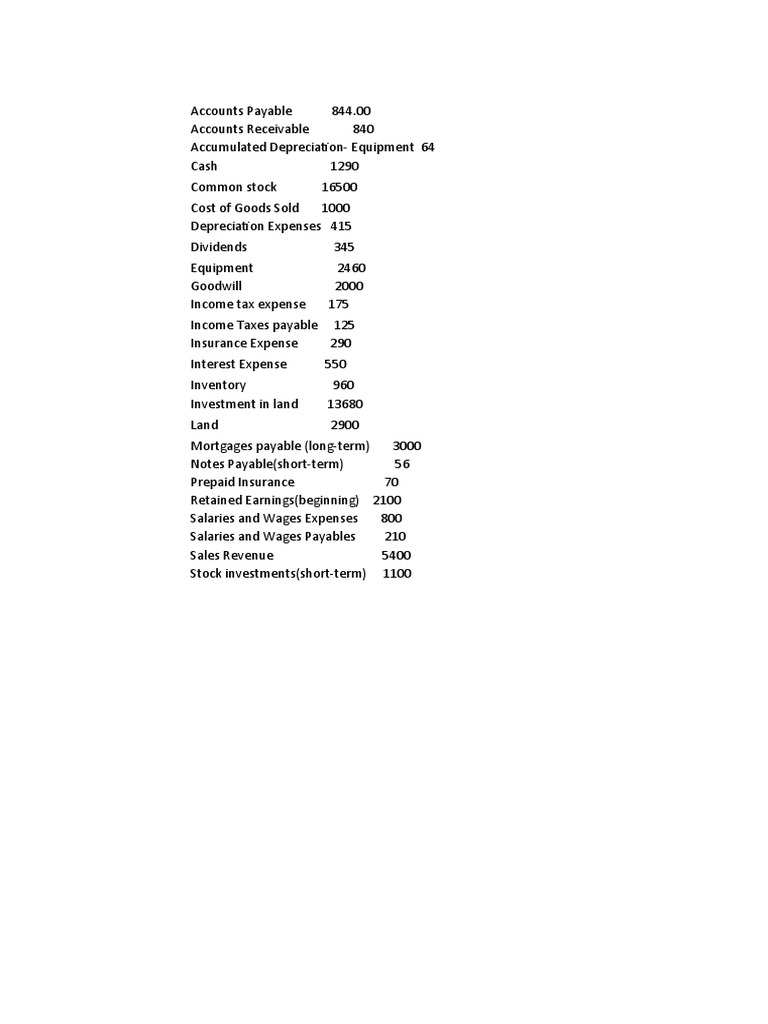 Accounts Payable 844.00
Accounts Receivable 840
Accumulated Depreciation- Equipment 64
Cash 1290
Common stock 16500
Cost of Goods Sold 1000
Depreciation Expenses 415
Dividends 345
Equipment 2460
Goodwill 2000
Income tax expense 175
Income Taxes payable 125
Insurance Expense 290
Interest Expense 550
Inventory 960
Investment in land 13680
Land 2900
Mortgages payable (long-term) 3000
Notes Payable(short-term) 56
Prepaid Insurance 70
Retained Earnings(beginning) 2100
Salaries and Wages Expenses 800
Salaries and Wages Payables 210
Sales Revenue 5400
Stock investments(short-term) 1100